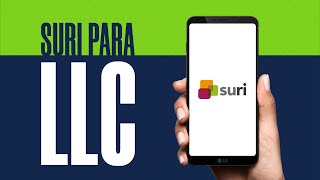 SURI PARA
LLC

suri

LG